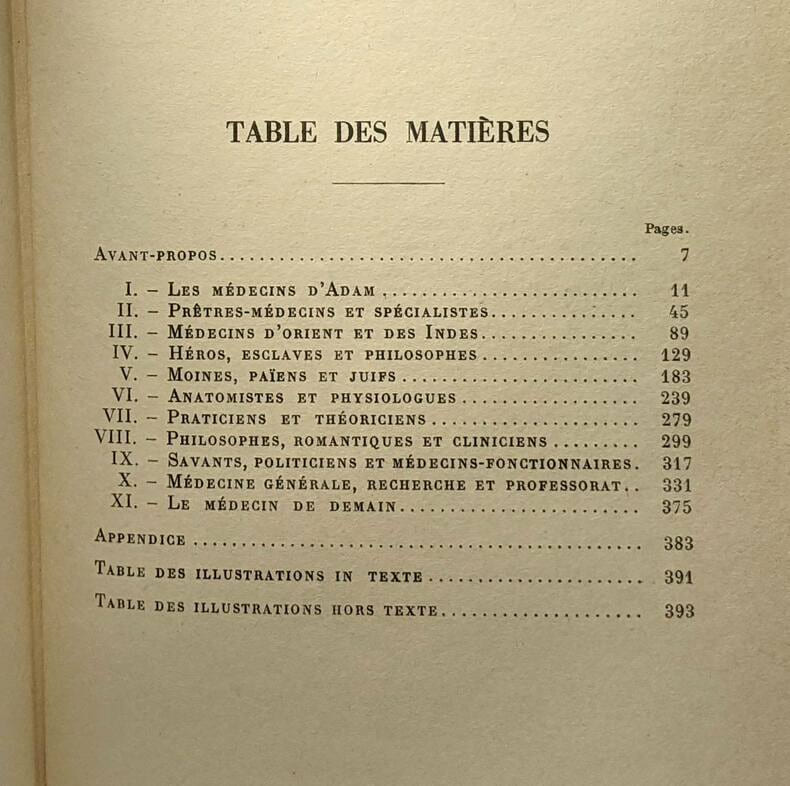 TABLE DES MATIÈRES

Pages.

Avant-propos 7

I. – Les médecins d'Adam 11
II. – Prêtres-médecins et spécialistes 45
III. – Médecins d'orient et des Indes 89
IV. – Héros, esclaves et philosophes 129
V. – Moines, païens et juifs 183
VI. – Anatomistes et physiologues 239
VII. – Praticiens et théoriciens 279
VIII. – Philosophes, romantiques et cliniciens 299
IX. – Savants, politiciens et médecins-fonctionnaires 317
X. – Médecine générale, recherche et professorat 331
XI. – Le médecin de demain 375

Appendice 383

Table des illustrations in texte 391

Table des illustrations hors texte 393